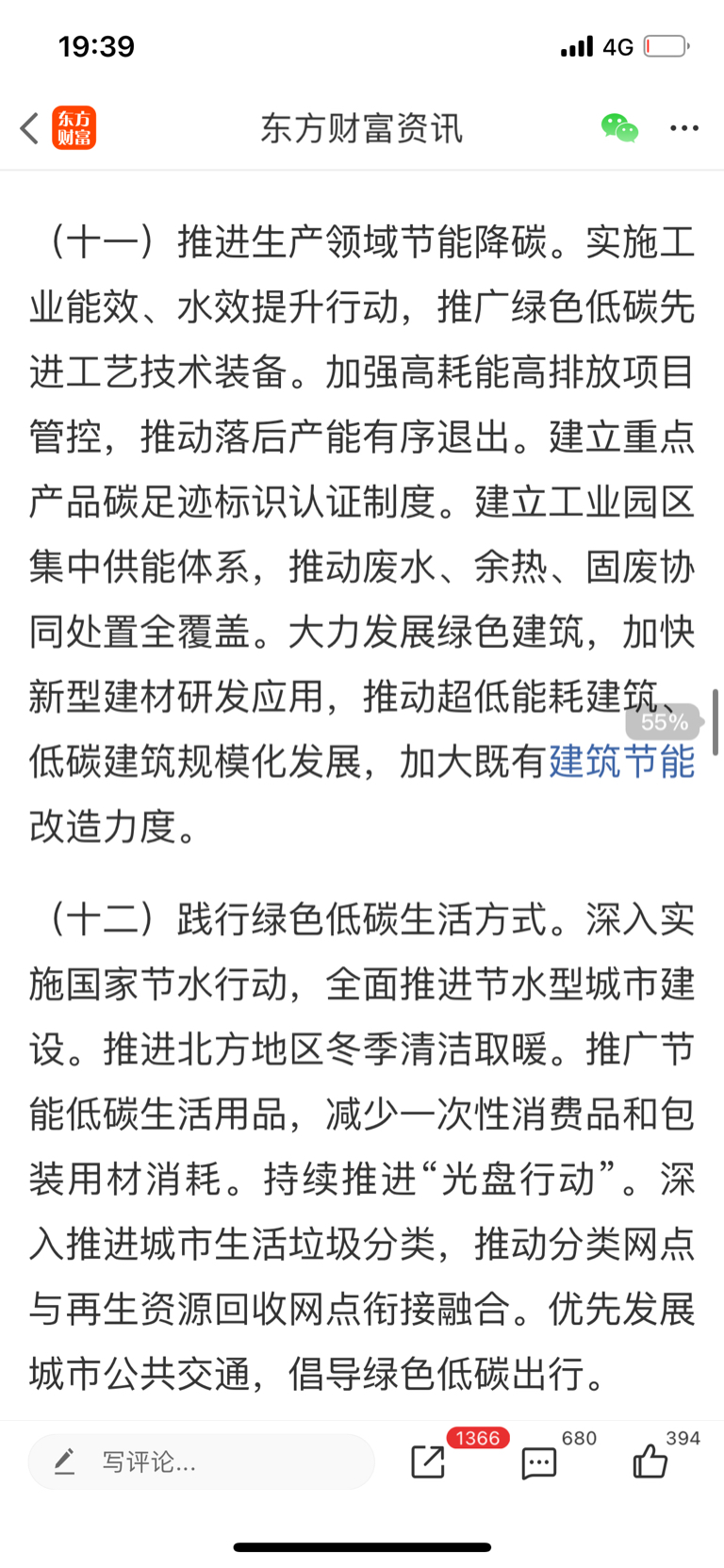 19:39 4G

东方财富

东方财富资讯

（十一）推进生产领域节能降碳。实施工业能效、水效提升行动，推广绿色低碳先进工艺技术装备。加强高耗能高排放项目管控，推动落后产能有序退出。建立重点产品碳足迹标识认证制度。建立工业园区集中供能体系，推动废水、余热、固废协同处置全覆盖。大力发展绿色建筑，加快新型建材研发应用，推动超低能耗建筑、低碳建筑规模化发展，加大既有建筑节能改造力度。

55%

（十二）践行绿色低碳生活方式。深入实施国家节水行动，全面推进节水型城市建设。推进北方地区冬季清洁取暖。推广节能低碳生活用品，减少一次性消费品和包装用材消耗。持续推进“光盘行动”。深入推进城市生活垃圾分类，推动分类网点与再生资源回收网点衔接融合。优先发展城市公共交通，倡导绿色低碳出行。

写评论...

1366

680

394